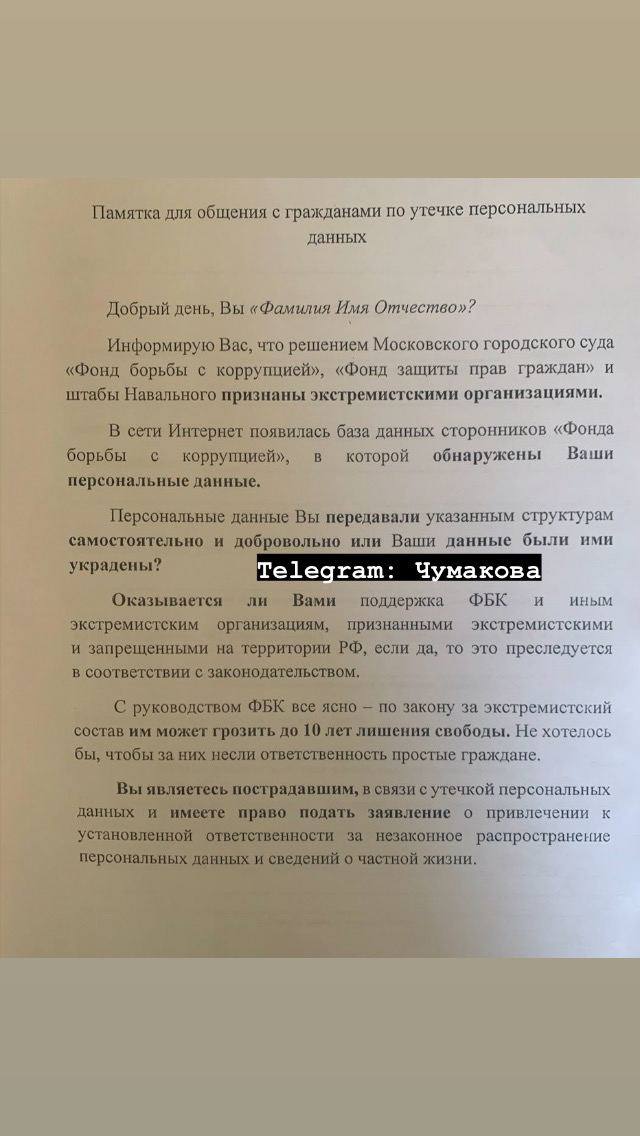 Памятка для общения с гражданами по утечке персональных данных

Добрый день, Вы «Фамилия Имя Отчество»?

Информирую Вас, что решением Московского городского суда «Фонд борьбы с коррупцией», «Фонд защиты прав граждан» и штабы Навального признаны экстремистскими организациями.

В сети Интернет появилась база данных сторонников «Фонда борьбы с коррупцией», в которой обнаружены Ваши персональные данные.

Персональные данные Вы передавали указанным структурам самостоятельно и добровольно или Ваши данные были ими украдены?

Telegram: Чумакова

Оказывается ли Вами поддержка ФБК и иным экстремистским организациям, признанными экстремистскими и запрещенными на территории РФ, если да, то это преследуется в соответствии с законодательством.

С руководством ФБК все ясно – по закону за экстремистский состав им может грозить до 10 лет лишения свободы. Не хотелось бы, чтобы за них несли ответственность простые граждане.

Вы являетесь пострадавшим, в связи с утечкой персональных данных и имеете право подать заявление о привлечении к установленной ответственности за незаконное распространение персональных данных и сведений о частной жизни.